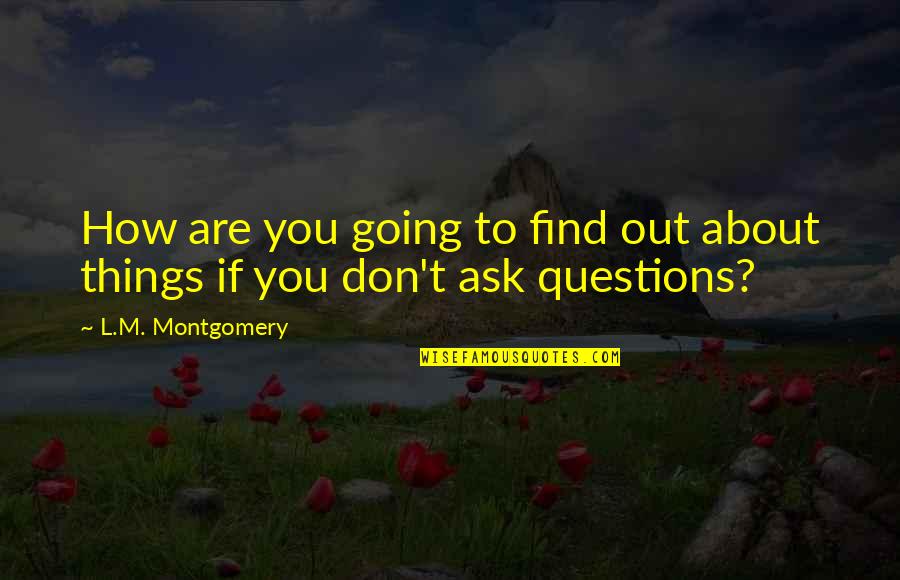 How are you going to find out about things if you don't ask questions?

~ L.M. Montgomery

WISEFAMOUSQUOTES.COM